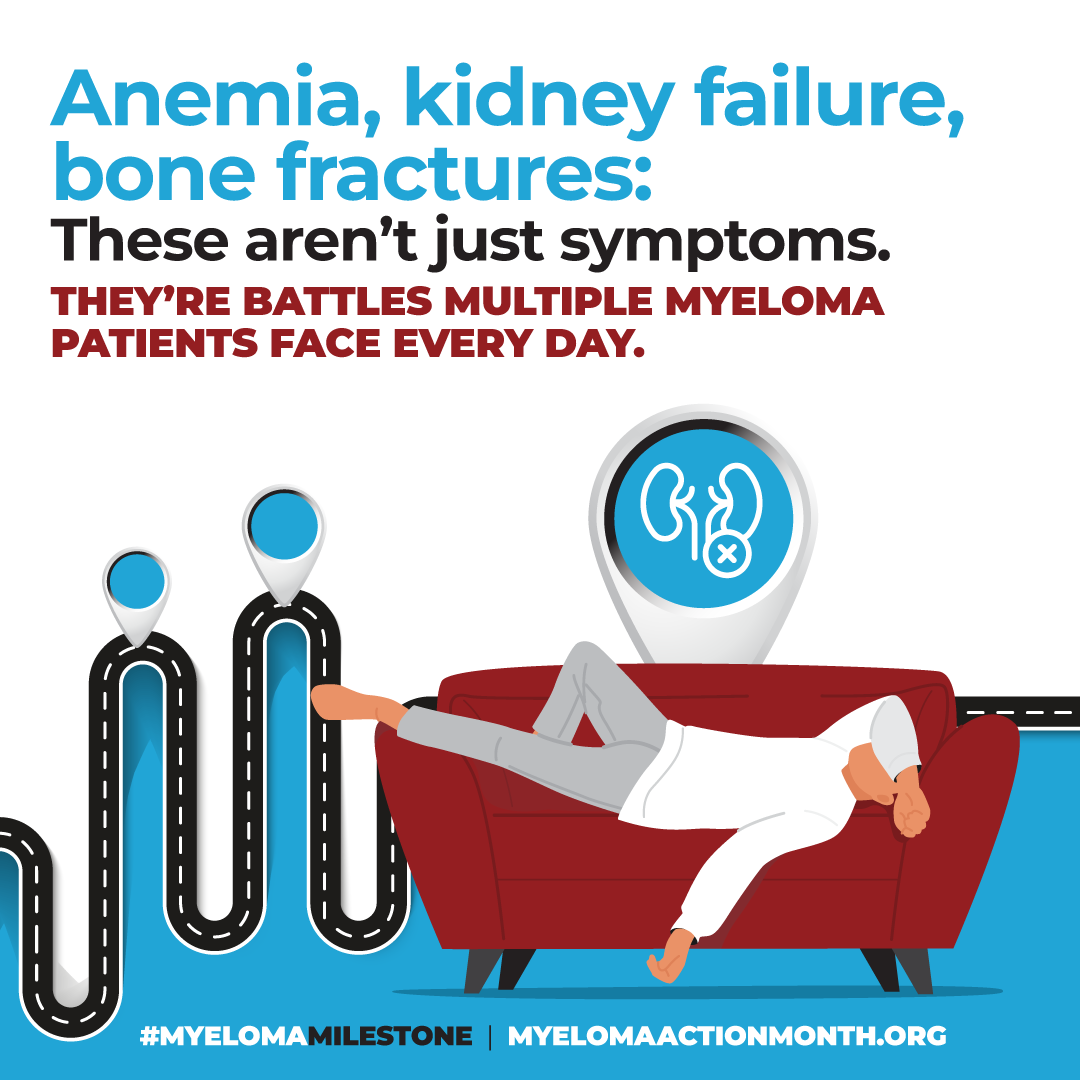 Anemia, kidney failure, bone fractures:
These aren't just symptoms.
THEY'RE BATTLES MULTIPLE MYELOMA PATIENTS FACE EVERY DAY.

#MYELOMAMILESTONE | MYELOMAACTIONMONTH.ORG